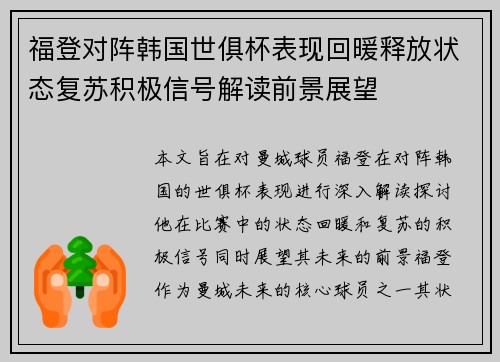 福登对阵韩国世俱杯表现回暖释放状态复苏积极信号解读前景展望

本文旨在对曼城球员福登在对阵韩国的世俱杯表现进行深入解读探讨他在比赛中的状态回暖和复苏的积极信号同时展望其未来的前景福登作为曼城未来的核心球员之一其状